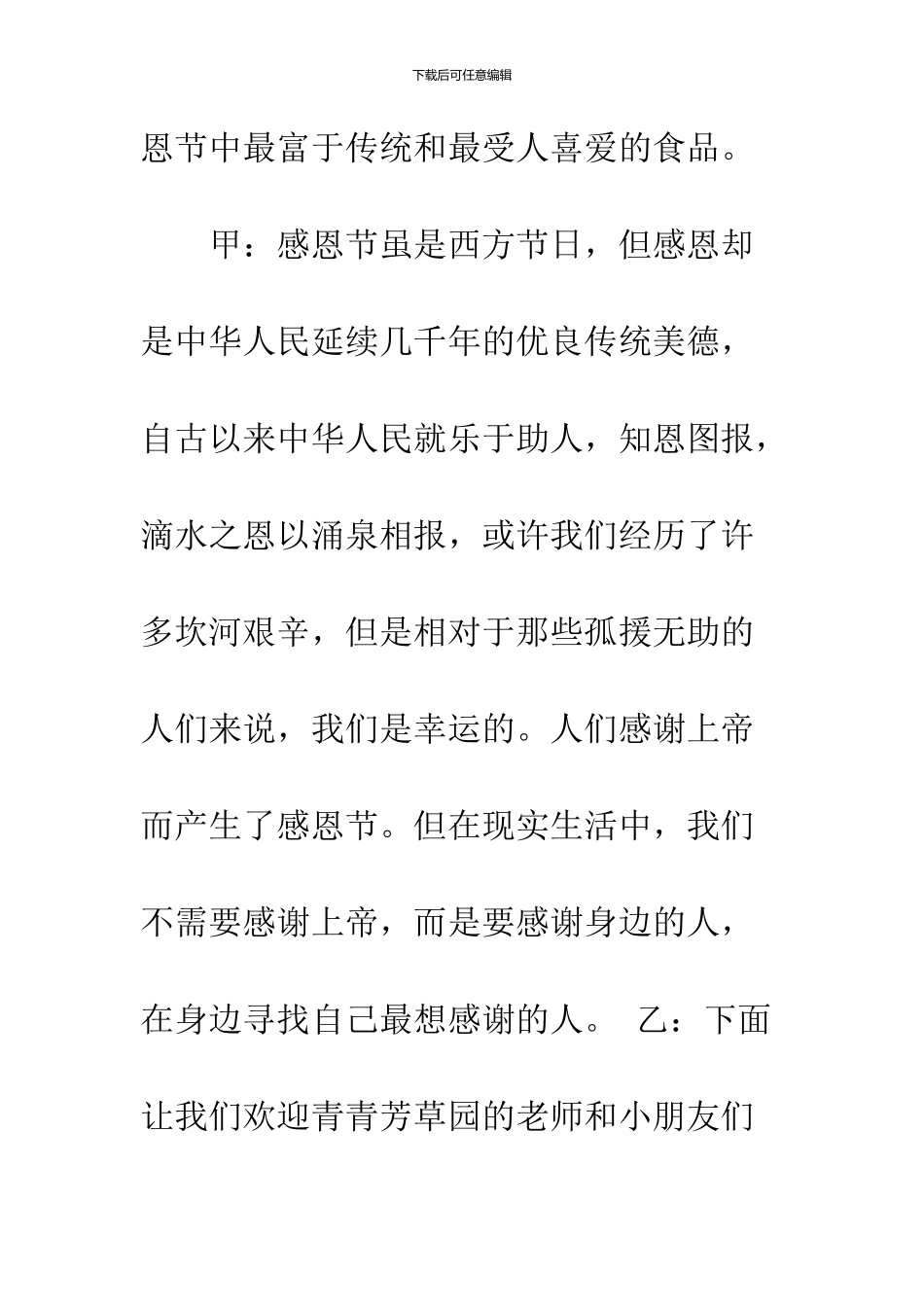 下载后可任意编辑

恩节中最富于传统和最受人喜爱的食品。

甲：感恩节虽是西方节日，但感恩却是中华人民延续几千年的优良传统美德，自古以来中华人民就乐于助人，知恩图报，滴水之恩以涌泉相报，或许我们经历了许多坎河艰辛，但是相对于那些孤援无助的人们来说，我们是幸运的。人们感谢上帝而产生了感恩节。但在现实生活中，我们不需要感谢上帝，而是要感谢身边的人，在身边寻找自己最想感谢的人。 乙：下面让我们欢迎青青芳草园的老师和小朋友们